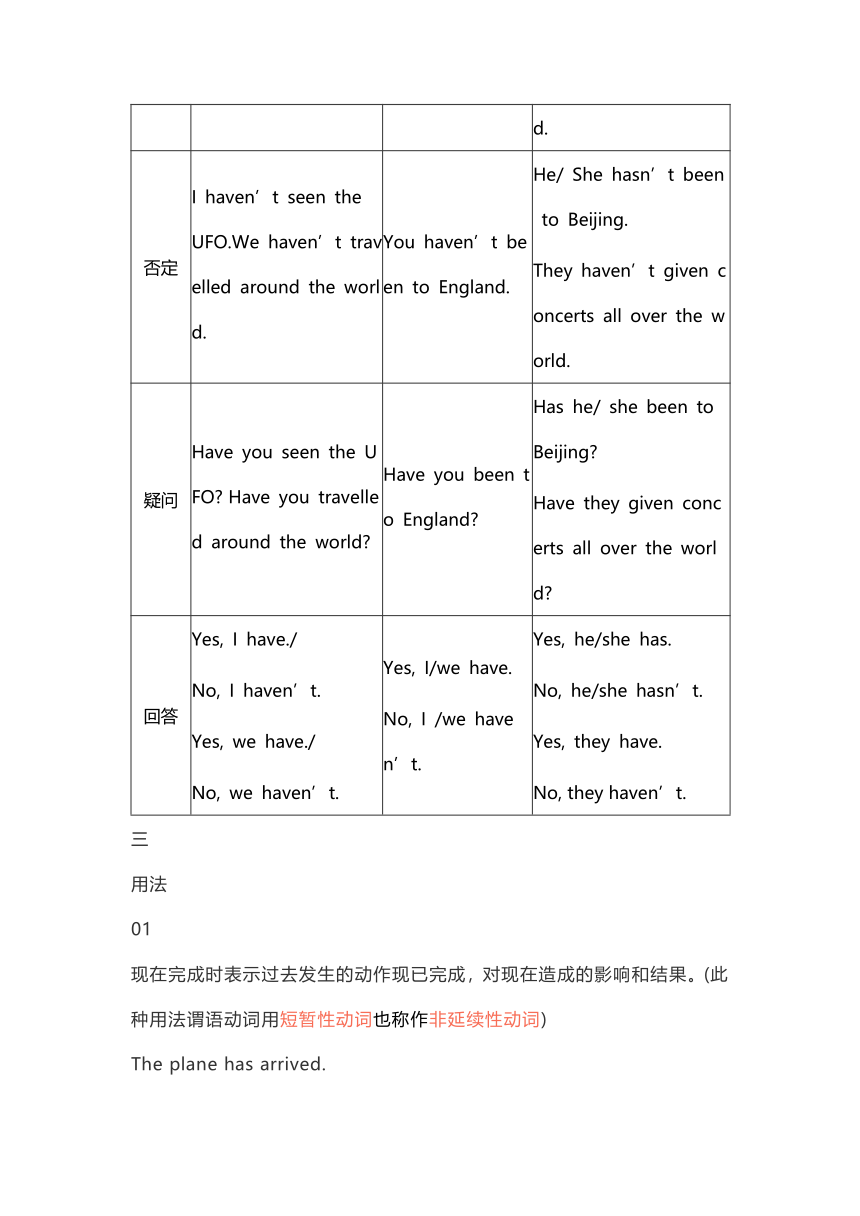 | | | | d. |
|---|---|---|---|
| 否定 | I haven’t seen the UFO.We haven’t travelled around the world. | You haven’t been to England. | He/ She hasn’t been to Beijing. They haven’t given concerts all over the world. |
| 疑问 | Have you seen the UFO? Have you travelled around the world? | Have you been to England? | Has he/ she been to Beijing? Have they given concerts all over the world? |
| 回答 | Yes, I have./ No, I haven’t. Yes, we have./ No, we haven’t. | Yes, I/we have. No, I /we haven’t. | Yes, he/she has. No, he/she hasn’t. Yes, they have. No, they haven’t. |

三

用法

01

现在完成时表示过去发生的动作现已完成，对现在造成的影响和结果。(此种用法谓语动词用短暂性动词也称作非延续性动词)

The plane has arrived.